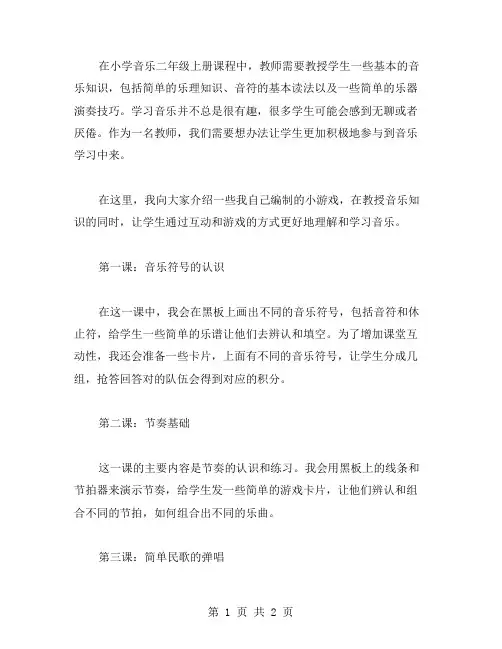 在小学音乐二年级上册课程中，教师需要教授学生一些基本的音乐知识，包括简单的乐理知识、音符的基本读法以及一些简单的乐器演奏技巧。学习音乐并不总是很有趣，很多学生可能会感到无聊或者厌倦。作为一名教师，我们需要想办法让学生更加积极地参与到音乐学习中来。

在这里，我向大家介绍一些我自己编制的小游戏，在教授音乐知识的同时，让学生通过互动和游戏的方式更好地理解和学习音乐。

第一课：音乐符号的认识

在这一课中，我会在黑板上画出不同的音乐符号，包括音符和休止符，给学生一些简单的乐谱让他们去辨认和填空。为了增加课堂互动性，我还会准备一些卡片，上面有不同的音乐符号，让学生分成几组，抢答回答对的队伍会得到对应的积分。

第二课：节奏基础

这一课的主要内容是节奏的认识和练习。我会用黑板上的线条和节拍器来演示节奏，给学生发一些简单的游戏卡片，让他们辨认和组合不同的节拍，如何组合出不同的乐曲。

第三课：简单民歌的弹唱

第 1 页 共 2 页